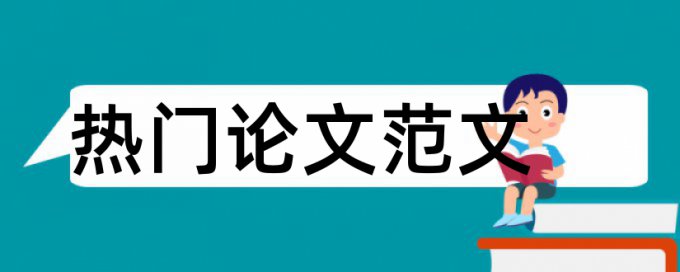 热门论文范文